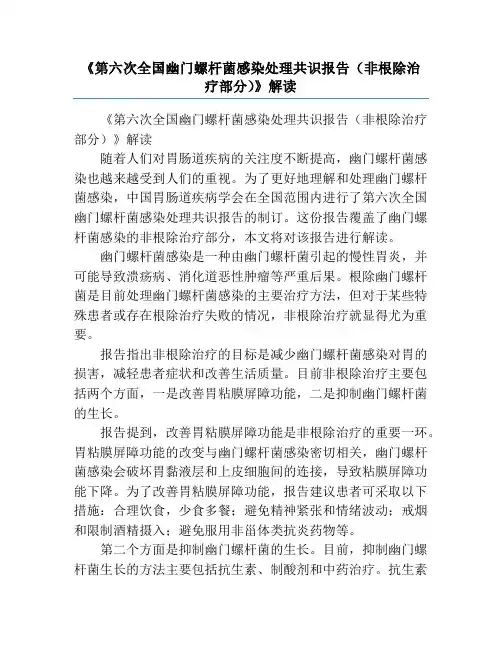 《第六次全国幽门螺杆菌感染处理共识报告（非根除治疗部分)》解读

《第六次全国幽门螺杆菌感染处理共识报告（非根除治疗部分）》解读

随着人们对胃肠道疾病的关注度不断提高，幽门螺杆菌感染也越来越受到人们的重视。为了更好地理解和处理幽门螺杆菌感染，中国胃肠道疾病学会在全国范围内进行了第六次全国幽门螺杆菌感染处理共识报告的制订。这份报告覆盖了幽门螺杆菌感染的非根除治疗部分，本文将对该报告进行解读。

幽门螺杆菌感染是一种由幽门螺杆菌引起的慢性胃炎，并可能导致溃疡病、消化道恶性肿瘤等严重后果。根除幽门螺杆菌是目前处理幽门螺杆菌感染的主要治疗方法，但对于某些特殊患者或存在根除治疗失败的情况，非根除治疗就显得尤为重要。

报告指出非根除治疗的目标是减少幽门螺杆菌感染对胃的损害，减轻患者症状和改善生活质量。目前非根除治疗主要包括两个方面，一是改善胃粘膜屏障功能，二是抑制幽门螺杆菌的生长。

报告提到，改善胃粘膜屏障功能是非根除治疗的重要一环。胃粘膜屏障功能的改变与幽门螺杆菌感染密切相关，幽门螺杆菌感染会破坏胃黏液层和上皮细胞间的连接，导致粘膜屏障功能下降。为了改善胃粘膜屏障功能，报告建议患者可采取以下措施：合理饮食，少食多餐；避免精神紧张和情绪波动；戒烟和限制酒精摄入；避免服用非甾体类抗炎药物等。

第二个方面是抑制幽门螺杆菌的生长。目前，抑制幽门螺杆菌生长的方法主要包括抗生素、制酸剂和中药治疗。抗生素